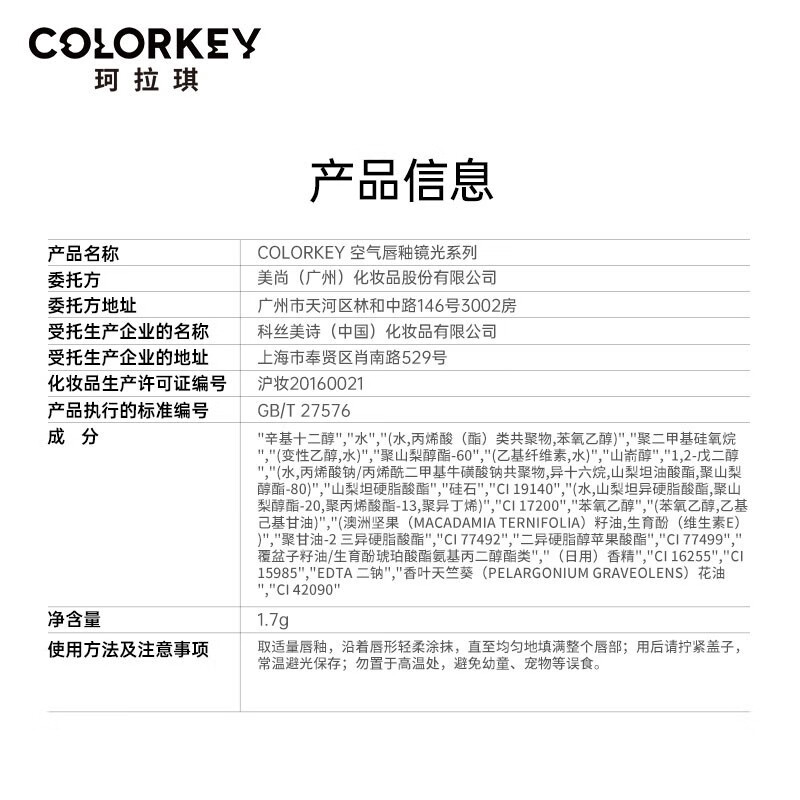 COLORKEY
珂拉琪

产品信息

| 产品名称 | COLORKEY 空气唇釉镜光系列 |
|---|---|
| 委托方 | 美尚（广州）化妆品股份有限公司 |
| 委托方地址 | 广州市天河区林和中路146号3002房 |
| 受托生产企业的名称 | 科丝美诗（中国）化妆品有限公司 |
| 受托生产企业的地址 | 上海市奉贤区肖南路529号 |
| 化妆品生产许可证编号 | 沪妆20160021 |
| 产品执行的标准编号 | GB/T 27576 |
| 成　分 | "辛基十二醇","水","(水,丙烯酸（酯）类共聚物,苯氧乙醇)","聚二甲基硅氧烷","(变性乙醇,水)","聚山梨醇酯-60","(乙基纤维素,水)","山嵛醇","1,2-戊二醇","(水,丙烯酸钠/丙烯酰二甲基牛磺酸钠共聚物,异十六烷,山梨坦油酸酯,聚山梨醇酯-80)","山梨坦硬脂酸酯","硅石","CI 19140","(水,山梨坦异硬脂酸酯,聚山梨醇酯-20,聚丙烯酸酯-13,聚异丁烯)","CI 17200","苯氧乙醇","(苯氧乙醇,乙基己基甘油)","(澳洲坚果（MACADAMIA TERNIFOLIA）籽油,生育酚（维生素E）)","聚甘油-2 三异硬脂酸酯","CI 77492","二异硬脂醇苹果酸酯","CI 77499","覆盆子籽油/生育酚琥珀酸酯氨基丙二醇酯类","（日用）香精","CI 16255","CI 15985","EDTA 二钠","香叶天竺葵（PELARGONIUM GRAVEOLENS）花油","CI 42090" |
| 净含量 | 1.7g |
| 使用方法及注意事项 | 取适量唇釉，沿着唇形轻柔涂抹，直至均匀地填满整个唇部；用后请拧紧盖子，常温避光保存；勿置于高温处，避免幼童、宠物等误食。 |